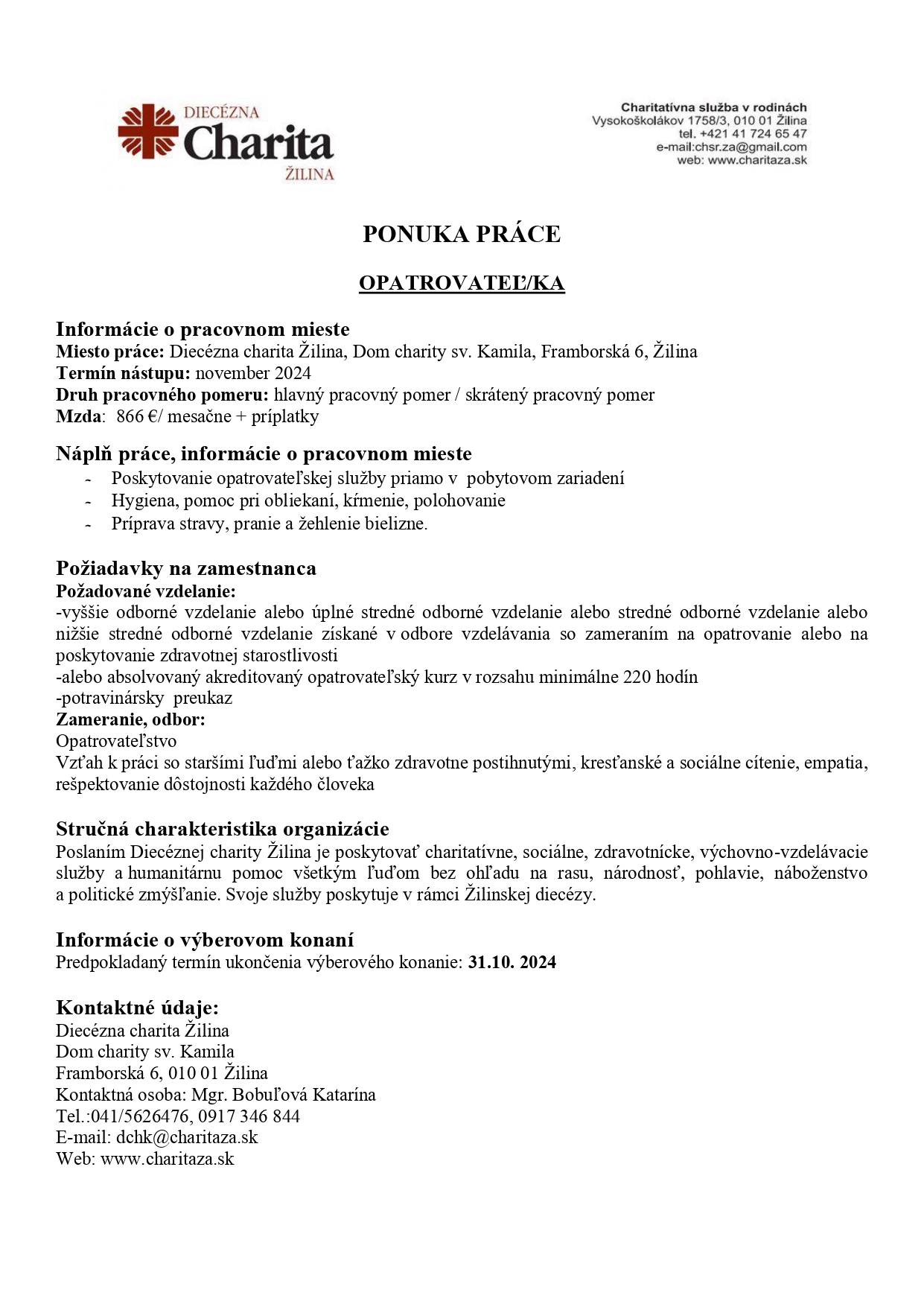 DIECÉZNA
Charita
ŽILINA

Charitatívna služba v rodinách
Vysokoškolákov 1758/3, 010 01 Žilina
tel. +421 41 724 65 47
e-mail:chsr.za@gmail.com
web: www.charitaza.sk

PONUKA PRÁCE

OPATROVATEĽ/KA

Informácie o pracovnom mieste
Miesto práce: Diecézna charita Žilina, Dom charity sv. Kamila, Framborská 6, Žilina
Termín nástupu: november 2024
Druh pracovného pomeru: hlavný pracovný pomer / skrátený pracovný pomer
Mzda: 866 €/ mesačne + príplatky

Náplň práce, informácie o pracovnom mieste
- Poskytovanie opatrovateľskej služby priamo v pobytovom zariadení
- Hygiena, pomoc pri obliekaní, kŕmenie, polohovanie
- Príprava stravy, pranie a žehlenie bielizne.

Požiadavky na zamestnanca
Požadované vzdelanie:
-vyššie odborné vzdelanie alebo úplné stredné odborné vzdelanie alebo stredné odborné vzdelanie alebo nižšie stredné odborné vzdelanie získané v odbore vzdelávania so zameraním na opatrovanie alebo na poskytovanie zdravotnej starostlivosti
-alebo absolvovaný akreditovaný opatrovateľský kurz v rozsahu minimálne 220 hodín
-potravinársky preukaz
Zameranie, odbor:
Opatrovateľstvo
Vzťah k práci so staršími ľuďmi alebo ťažko zdravotne postihnutými, kresťanské a sociálne cítenie, empatia, rešpektovanie dôstojnosti každého človeka

Stručná charakteristika organizácie
Poslaním Diecéznej charity Žilina je poskytovať charitatívne, sociálne, zdravotnícke, výchovno-vzdelávacie služby a humanitárnu pomoc všetkým ľuďom bez ohľadu na rasu, národnosť, pohlavie, náboženstvo a politické zmýšľanie. Svoje služby poskytuje v rámci Žilinskej diecézy.

Informácie o výberovom konaní
Predpokladaný termín ukončenia výberového konanie: 31.10. 2024

Kontaktné údaje:
Diecézna charita Žilina
Dom charity sv. Kamila
Framborská 6, 010 01 Žilina
Kontaktná osoba: Mgr. Bobuľová Katarína
Tel.:041/5626476, 0917 346 844
E-mail: dchk@charitaza.sk
Web: www.charitaza.sk